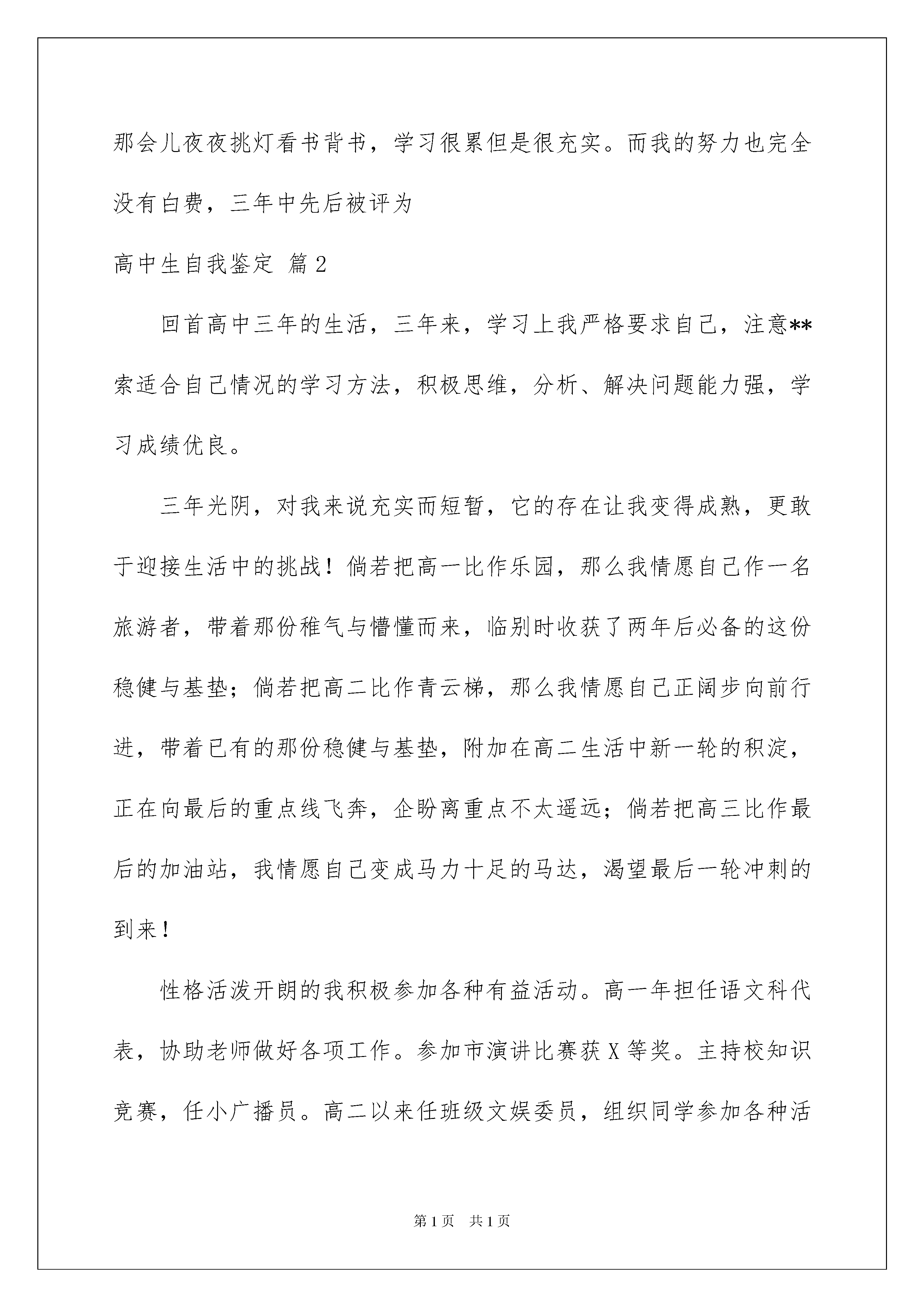 那会儿夜夜挑灯看书背书，学习很累但是很充实。而我的努力也完全没有白费，三年中先后被评为

高中生自我鉴定 篇2

回首高中三年的生活，三年来，学习上我严格要求自己，注意**索适合自己情况的学习方法，积极思维，分析、解决问题能力强，学习成绩优良。

三年光阴，对我来说充实而短暂，它的存在让我变得成熟，更敢于迎接生活中的挑战！倘若把高一比作乐园，那么我情愿自己作一名旅游者，带着那份稚气与懵懂而来，临别时收获了两年后必备的这份稳健与基垫；倘若把高二比作青云梯，那么我情愿自己正阔步向前行进，带着已有的那份稳健与基垫，附加在高二生活中新一轮的积淀，正在向最后的重点线飞奔，企盼离重点不太遥远；倘若把高三比作最后的加油站，我情愿自己变成马力十足的马达，渴望最后一轮冲刺的到来！

性格活泼开朗的我积极参加各种有益活动。高一年担任语文科代表，协助老师做好各项工作。参加市演讲比赛获X等奖。主持校知识竞赛，任小广播员。高二以来任班级文娱委员，组织同学参加各种活

第1页 共1页